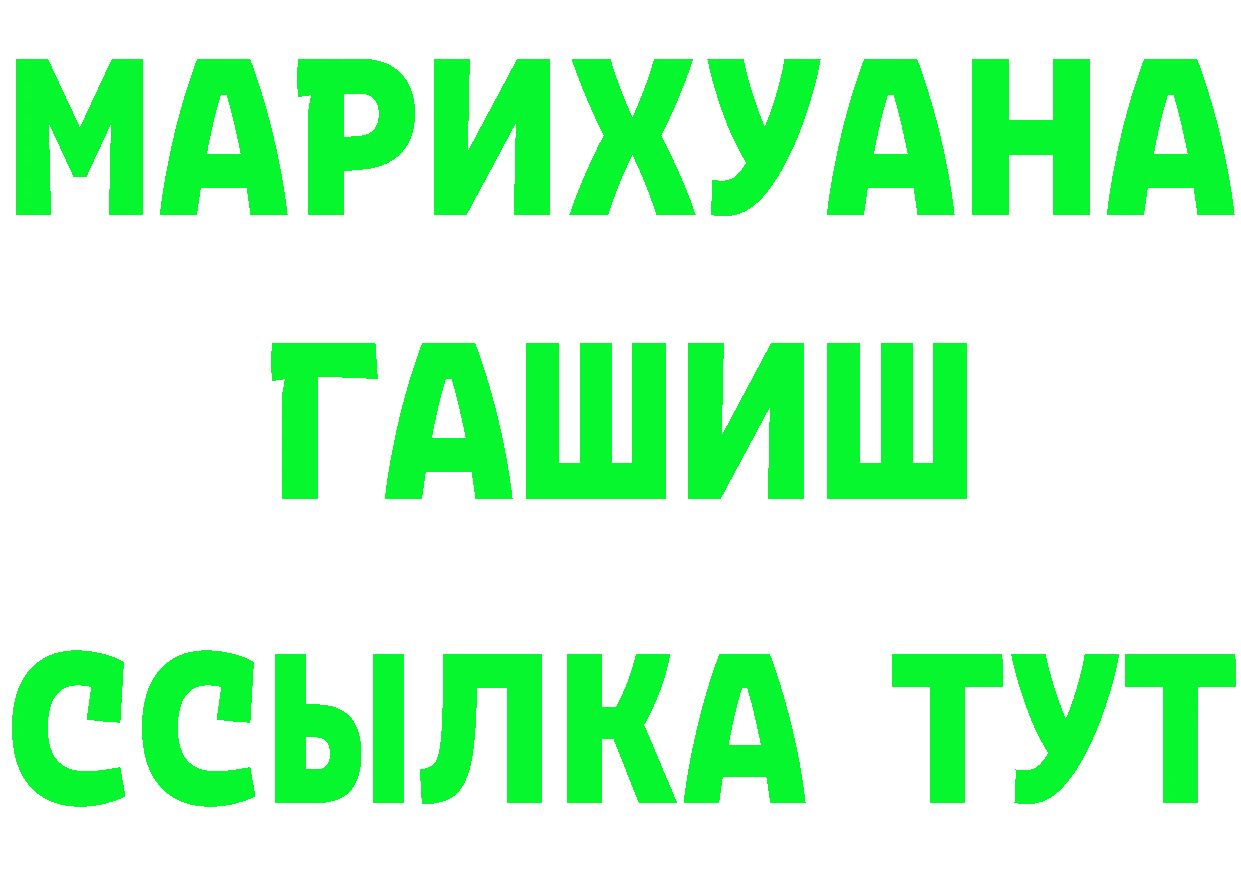 МАРИХУАНА
ГАШИШ
ССЫЛКА ТУТ